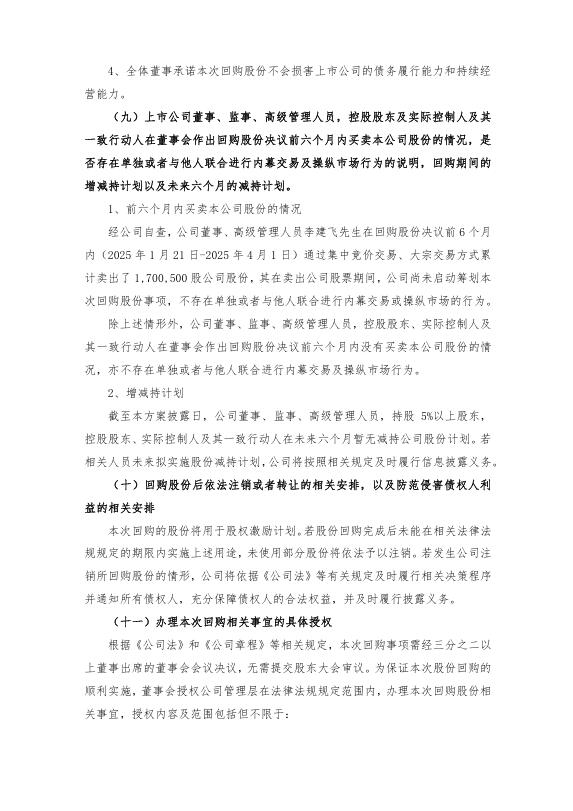 4、全体董事承诺本次回购股份不会损害上市公司的债务履行能力和持续经营能力。

（九）上市公司董事、监事、高级管理人员，控股股东及实际控制人及其一致行动人在董事会作出回购股份决议前六个月内买卖本公司股份的情况，是否存在单独或者与他人联合进行内幕交易及操纵市场行为的说明，回购期间的增减持计划以及未来六个月的减持计划。

1、前六个月内买卖本公司股份的情况

经公司自查，公司董事、高级管理人员李建飞先生在回购股份决议前 6 个月内（2025 年 1 月 21 日-2025 年 4 月 1 日）通过集中竞价交易、大宗交易方式累计卖出了 1,700,500 股公司股份，其在卖出公司股票期间，公司尚未启动筹划本次回购股份事项，不存在单独或者与他人联合进行内幕交易或操纵市场的行为。

除上述情形外，公司董事、监事、高级管理人员，控股股东、实际控制人及其一致行动人在董事会作出回购股份决议前六个月内没有买卖本公司股份的情况，亦不存在单独或者与他人联合进行内幕交易及操纵市场行为。

2、增减持计划

截至本方案披露日，公司董事、监事、高级管理人员，持股 5%以上股东，控股股东、实际控制人及其一致行动人在未来六个月暂无减持公司股份计划。若相关人员未来拟实施股份减持计划，公司将按照相关规定及时履行信息披露义务。

（十）回购股份后依法注销或者转让的相关安排，以及防范侵害债权人利益的相关安排

本次回购的股份将用于股权激励计划。若股份回购完成后未能在相关法律法规规定的期限内实施上述用途，未使用部分股份将依法予以注销。若发生公司注销所回购股份的情形，公司将依据《公司法》等有关规定及时履行相关决策程序并通知所有债权人，充分保障债权人的合法权益，并及时履行披露义务。

（十一）办理本次回购相关事宜的具体授权

根据《公司法》和《公司章程》等相关规定，本次回购事项需经三分之二以上董事出席的董事会会议决议，无需提交股东大会审议。为保证本次股份回购的顺利实施，董事会授权公司管理层在法律法规规定范围内，办理本次回购股份相关事宜，授权内容及范围包括但不限于：